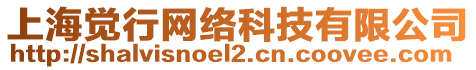 上海觉行网络科技有限公司
http://shalvisnoel2.cn.coovee.com